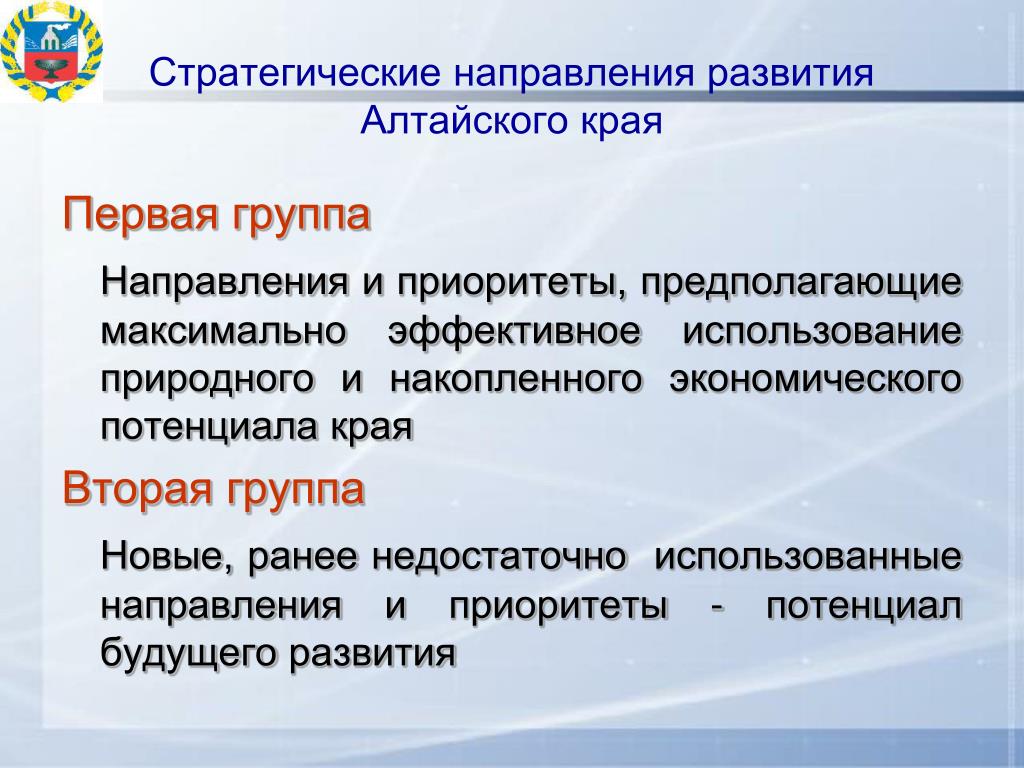 Стратегические направления развития Алтайского края

Первая группа

Направления и приоритеты, предполагающие максимально эффективное использование природного и накопленного экономического потенциала края

Вторая группа

Новые, ранее недостаточно использованные направления и приоритеты - потенциал будущего развития